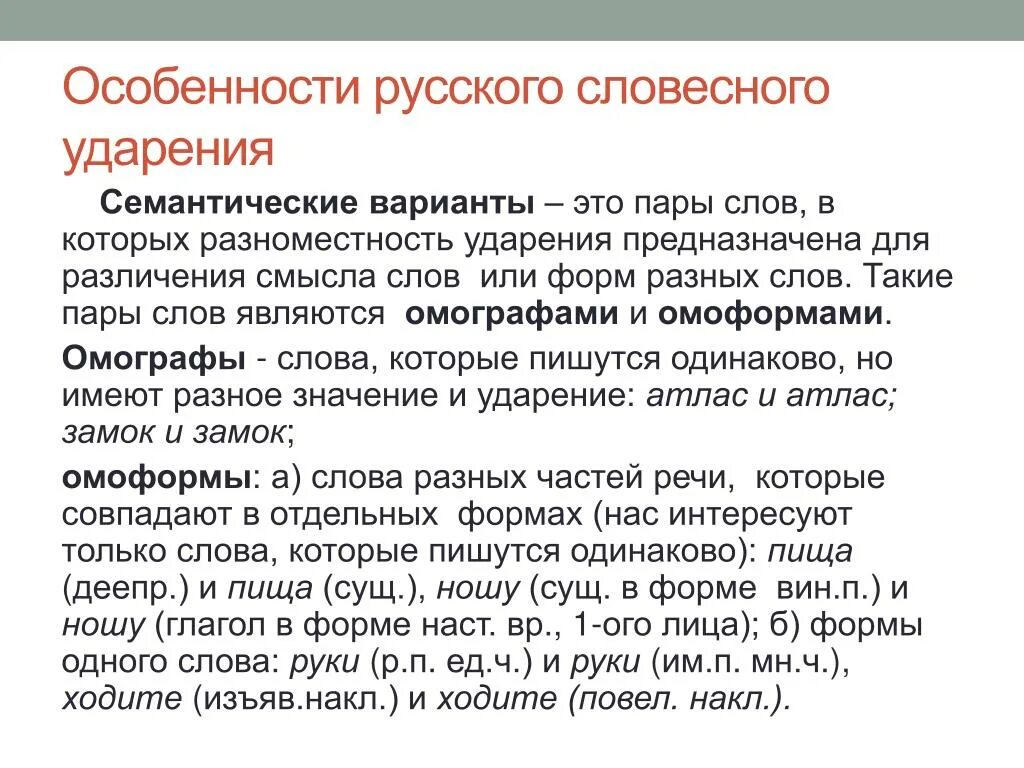 Особенности русского словесного ударения

Семантические варианты – это пары слов, в которых разноместность ударения предназначена для различения смысла слов или форм разных слов. Такие пары слов являются омографами и омоформами.

Омографы - слова, которые пишутся одинаково, но имеют разное значение и ударение: атлас и атлас; замок и замок;

омоформы: а) слова разных частей речи, которые совпадают в отдельных формах (нас интересуют только слова, которые пишутся одинаково): пища (деепр.) и пища (сущ.), ношу (сущ. в форме вин.п.) и ношу (глагол в форме наст. вр., 1-ого лица); б) формы одного слова: руки (р.п. ед.ч.) и руки (им.п. мн.ч.), ходите (изъяв.накл.) и ходите (повел. накл.).